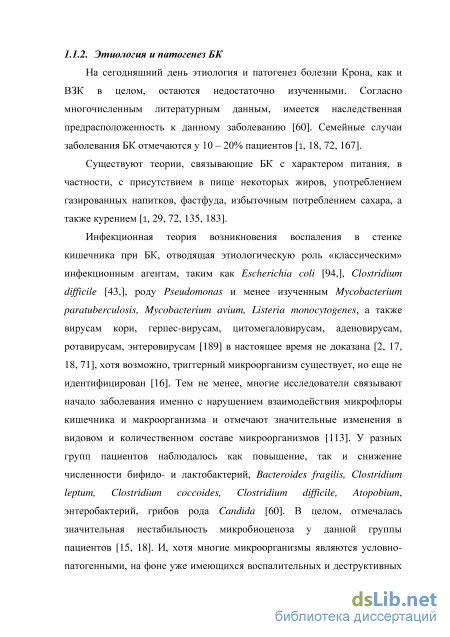 1.1.2. Этиология и патогенез БК

На сегодняшний день этиология и патогенез болезни Крона, как и ВЗК в целом, остаются недостаточно изученными. Согласно многочисленным литературным данным, имеется наследственная предрасположенность к данному заболеванию [60]. Семейные случаи заболевания БК отмечаются у 10 – 20% пациентов [1, 18, 72, 167].

Существуют теории, связывающие БК с характером питания, в частности, с присутствием в пище некоторых жиров, употреблением газированных напитков, фастфуда, избыточным потреблением сахара, а также курением [1, 29, 72, 135, 183].

Инфекционная теория возникновения воспаления в стенке кишечника при БК, отводящая этиологическую роль «классическим» инфекционным агентам, таким как Escherichia coli [94,], Clostridium difficile [43,], роду Pseudomonas и менее изученным Mycobacterium paratuberculosis, Mycobacterium avium, Listeria monocytogenes, а также вирусам кори, герпес-вирусам, цитомегаловирусам, аденовирусам, ротавирусам, энтеровирусам [189] в настоящее время не доказана [2, 17, 18, 71], хотя возможно, триггерный микроорганизм существует, но еще не идентифицирован [16]. Тем не менее, многие исследователи связывают начало заболевания именно с нарушением взаимодействия микрофлоры кишечника и макроорганизма и отмечают значительные изменения в видовом и количественном составе микроорганизмов [113]. У разных групп пациентов наблюдалось как повышение, так и снижение численности бифидо- и лактобактерий, Bacteroides fragilis, Clostridium leptum, Clostridium coccoides, Clostridium difficile, Atopobium, энтеробактерий, грибов рода Candida [60]. В целом, отмечалась значительная нестабильность микробиоценоза у данной группы пациентов [15, 18]. И, хотя многие микроорганизмы являются условно-патогенными, на фоне уже имеющихся воспалительных и деструктивных

dsLib.net
библиотека диссертаций